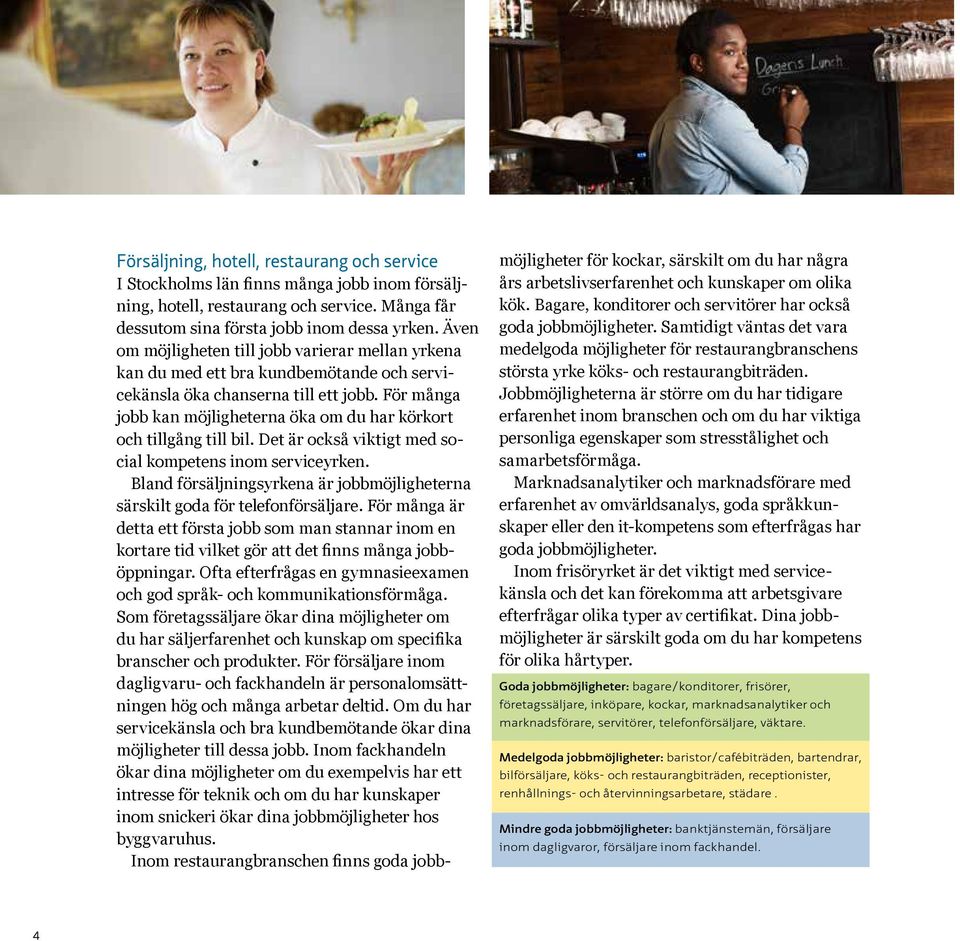 Dagens Lunch

Försäljning, hotell, restaurang och service
I Stockholms län finns många jobb inom försäljning, hotell, restaurang och service. Många får dessutom sina första jobb inom dessa yrken. Även om möjligheten till jobb varierar mellan yrkena kan du med ett bra kundbemötande och servicekänsla öka chanserna till ett jobb. För många jobb kan möjligheterna öka om du har körkort och tillgång till bil. Det är också viktigt med social kompetens inom serviceyrken.

Bland försäljningsyrkena är jobbmöjligheterna särskilt goda för telefonförsäljare. För många är detta ett första jobb som man stannar inom en kortare tid vilket gör att det finns många jobböppningar. Ofta efterfrågas en gymnasieexamen och god språk- och kommunikationsförmåga. Som företagssäljare ökar dina möjligheter om du har säljerfarenhet och kunskap om specifika branscher och produkter. För försäljare inom dagligvaru- och fackhandeln är personalomsättningen hög och många arbetar deltid. Om du har servicekänsla och bra kundbemötande ökar dina möjligheter till dessa jobb. Inom fackhandeln ökar dina möjligheter om du exempelvis har ett intresse för teknik och om du har kunskaper inom snickeri ökar dina jobbmöjligheter hos byggvaruhus.

Inom restaurangbranschen finns goda jobbmöjligheter för kockar, särskilt om du har några års arbetslivserfarenhet och kunskaper om olika kök. Bagare, konditorer och servitörer har också goda jobbmöjligheter. Samtidigt väntas det vara medelgoda möjligheter för restaurangbranschens största yrke köks- och restaurangbiträden. Jobbmöjligheterna är större om du har tidigare erfarenhet inom branschen och om du har viktiga personliga egenskaper som stresstålighet och samarbetsförmåga.

Marknadsanalytiker och marknadsförare med erfarenhet av omvärldsanalys, goda språkkunskaper eller den it-kompetens som efterfrågas har goda jobbmöjligheter.

Inom frisöryrket är det viktigt med servicekänsla och det kan förekomma att arbetsgivare efterfrågar olika typer av certifikat. Dina jobbmöjligheter är särskilt goda om du har kompetens för olika hårtyper.

Goda jobbmöjligheter: bagare/konditorer, frisörer, företagssäljare, inköpare, kockar, marknadsanalytiker och marknadsförare, servitörer, telefonförsäljare, väktare.

Medelgoda jobbmöjligheter: baristor/cafébiträden, bartendrar, bilförsäljare, köks- och restaurangbiträden, receptionister, renhållnings- och återvinningsarbetare, städare .

Mindre goda jobbmöjligheter: banktjänstemän, försäljare inom dagligvaror, försäljare inom fackhandel.

4